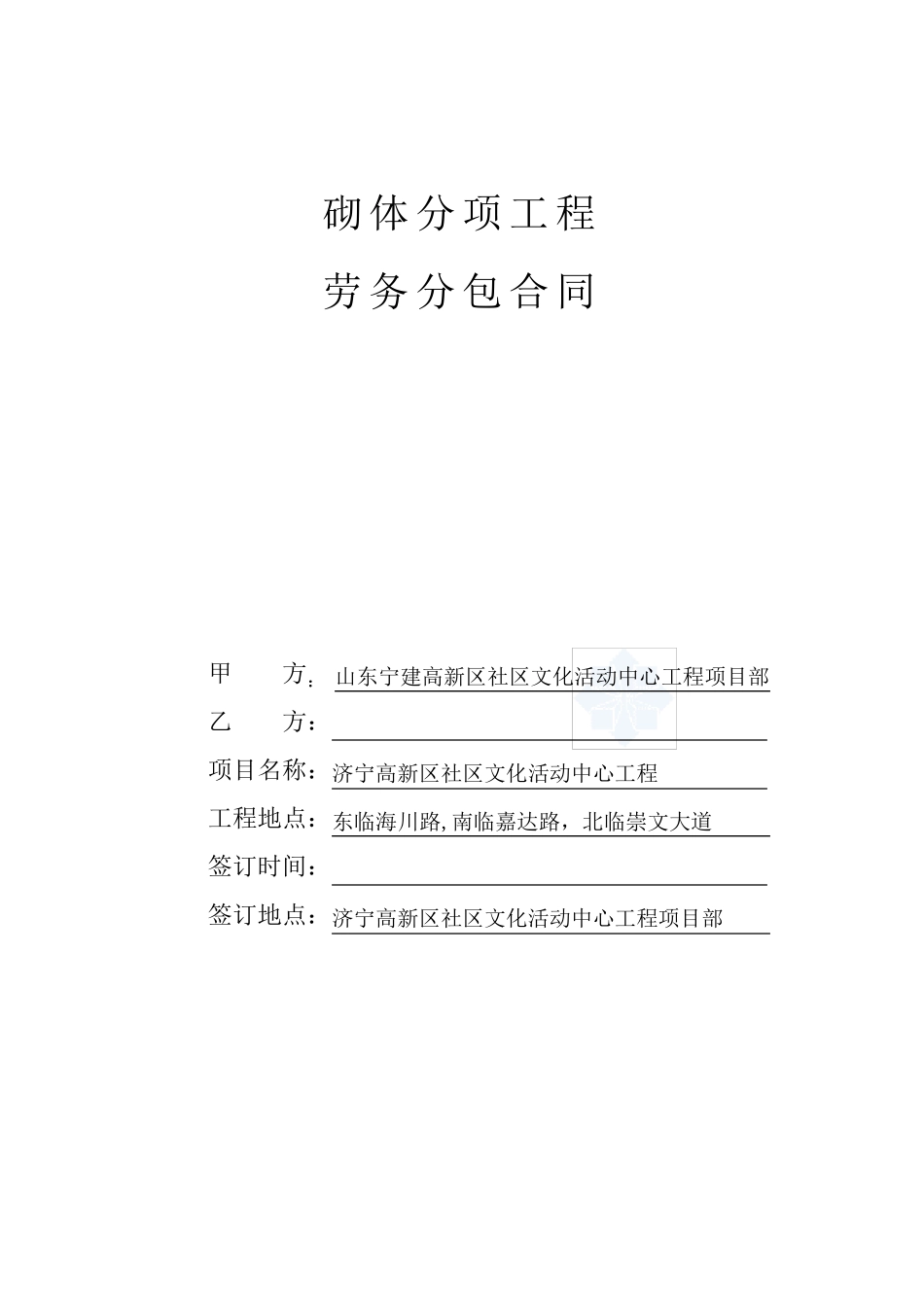 砌体分项工程

劳务分包合同

甲　　方：山东宁建高新区社区文化活动中心工程项目部

乙　　方：

项目名称：济宁高新区社区文化活动中心工程

工程地点：东临海川路,南临嘉达路，北临崇文大道

签订时间：

签订地点：济宁高新区社区文化活动中心工程项目部